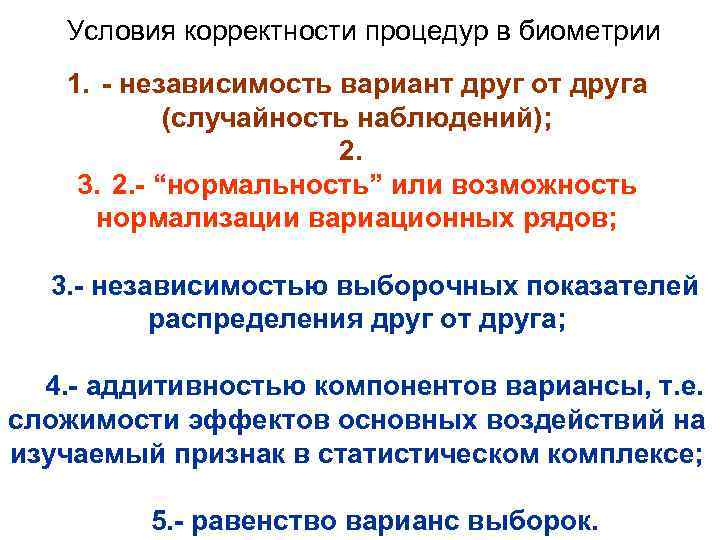 Условия корректности процедур в биометрии

1. - независимость вариант друг от друга (случайность наблюдений);

2.

3. 2.- “нормальность” или возможность нормализации вариационных рядов;

3.- независимостью выборочных показателей распределения друг от друга;

4.- аддитивностью компонентов вариансы, т.е. сложимости эффектов основных воздействий на изучаемый признак в статистическом комплексе;

5.- равенство варианс выборок.